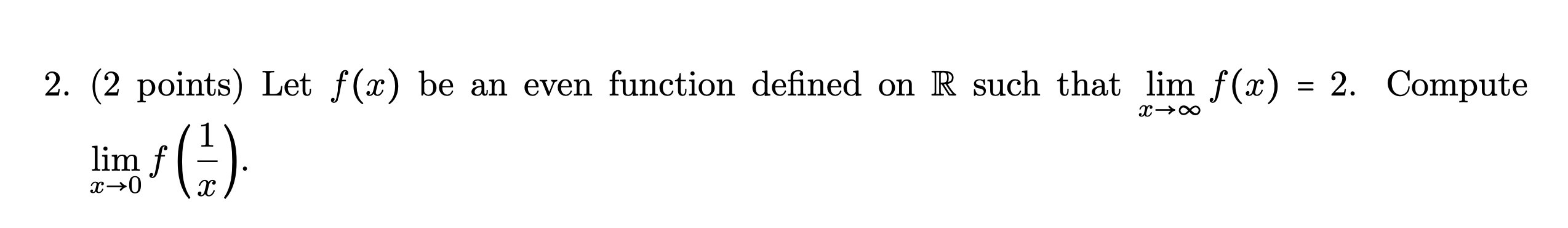 2. (2 points) Let $f(x)$ be an even function defined on $\mathbb{R}$ such that $\lim_{x \to \infty} f(x) = 2$. Compute $\lim_{x \to 0} f\left(\frac{1}{x}\right)$.